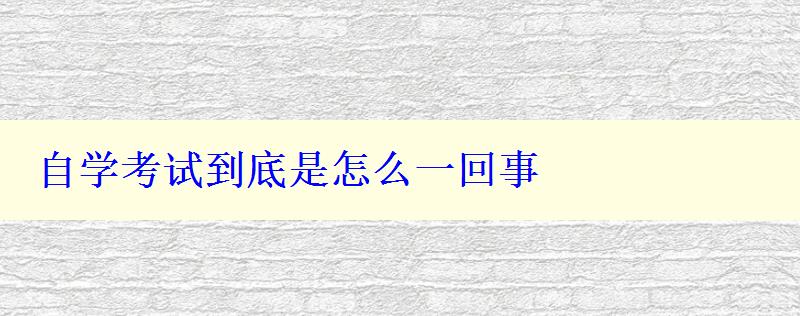 自学考试到底是怎么一回事